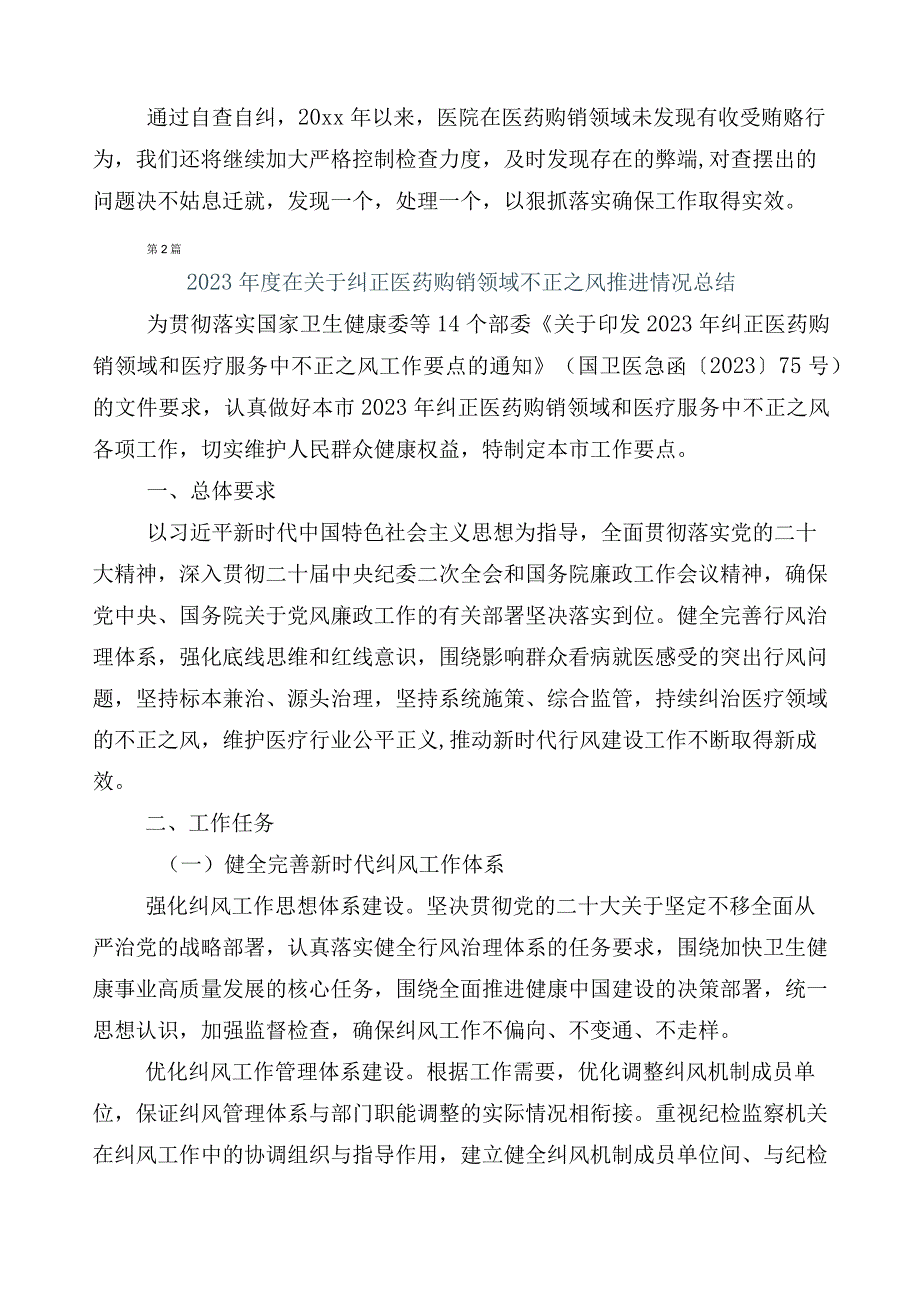 通过自查自纠，20xx年以来，医院在医药购销领域未发现有收受贿赂行为，我们还将继续加大严格控制检查力度，及时发现存在的弊端,对查摆出的问题决不姑息迁就，发现一个，处理一个，以狠抓落实确保工作取得实效。

第2篇

2023年度在关于纠正医药购销领域不正之风推进情况总结

为贯彻落实国家卫生健康委等14个部委《关于印发2023年纠正医药购销领域和医疗服务中不正之风工作要点的通知》（国卫医急函〔2023〕75号）的文件要求，认真做好本市2023年纠正医药购销领域和医疗服务中不正之风各项工作，切实维护人民群众健康权益，特制定本市工作要点。

一、总体要求

以习近平新时代中国特色社会主义思想为指导，全面贯彻落实党的二十大精神，深入贯彻二十届中央纪委二次全会和国务院廉政工作会议精神，确保党中央、国务院关于党风廉政工作的有关部署坚决落实到位。健全完善行风治理体系，强化底线思维和红线意识，围绕影响群众看病就医感受的突出行风问题，坚持标本兼治、源头治理，坚持系统施策、综合监管，持续纠治医疗领域的不正之风，维护医疗行业公平正义,推动新时代行风建设工作不断取得新成效。

二、工作任务

（一）健全完善新时代纠风工作体系

强化纠风工作思想体系建设。坚决贯彻党的二十大关于坚定不移全面从严治党的战略部署，认真落实健全行风治理体系的任务要求，围绕加快卫生健康事业高质量发展的核心任务，围绕全面推进健康中国建设的决策部署，统一思想认识，加强监督检查，确保纠风工作不偏向、不变通、不走样。

优化纠风工作管理体系建设。根据工作需要，优化调整纠风机制成员单位，保证纠风管理体系与部门职能调整的实际情况相衔接。重视纪检监察机关在纠风工作中的协调组织与指导作用，建立健全纠风机制成员单位间、与纪检